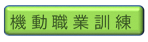 機動職業訓練